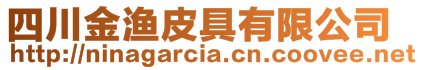 四川金渔皮具有限公司
http://ninagarcia.cn.coovee.net